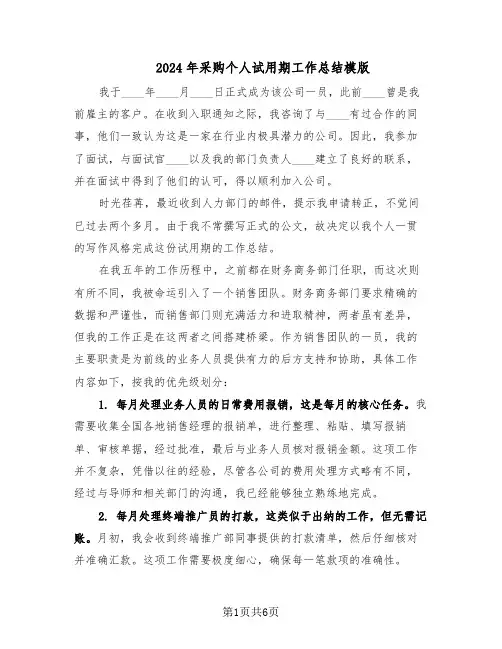 2024年采购个人试用期工作总结模版

我于____年____月____日正式成为该公司一员，此前____曾是我前雇主的客户。在收到入职通知之际，我咨询了与____有过合作的同事，他们一致认为这是一家在行业内极具潜力的公司。因此，我参加了面试，与面试官____以及我的部门负责人____建立了良好的联系，并在面试中得到了他们的认可，得以顺利加入公司。

时光荏苒，最近收到人力部门的邮件，提示我申请转正，不觉间已过去两个多月。由于我不常撰写正式的公文，故决定以我个人一贯的写作风格完成这份试用期的工作总结。

在我五年的工作历程中，之前都在财务商务部门任职，而这次则有所不同，我被命运引入了一个销售团队。财务商务部门要求精确的数据和严谨性，而销售部门则充满活力和进取精神，两者虽有差异，但我的工作正是在这两者之间搭建桥梁。作为销售团队的一员，我的主要职责是为前线的业务人员提供有力的后方支持和协助，具体工作内容如下，按我的优先级划分：

1. 每月处理业务人员的日常费用报销，这是每月的核心任务。我需要收集全国各地销售经理的报销单，进行整理、粘贴、填写报销单、审核单据，经过批准，最后与业务人员核对报销金额。这项工作并不复杂，凭借以往的经验，尽管各公司的费用处理方式略有不同，经过与导师和相关部门的沟通，我已经能够独立熟练地完成。

2. 每月处理终端推广员的打款，这类似于出纳的工作，但无需记账。月初，我会收到终端推广部同事提供的打款清单，然后仔细核对并准确汇款。这项工作需要极度细心，确保每一笔款项的准确性。

第1页共6页